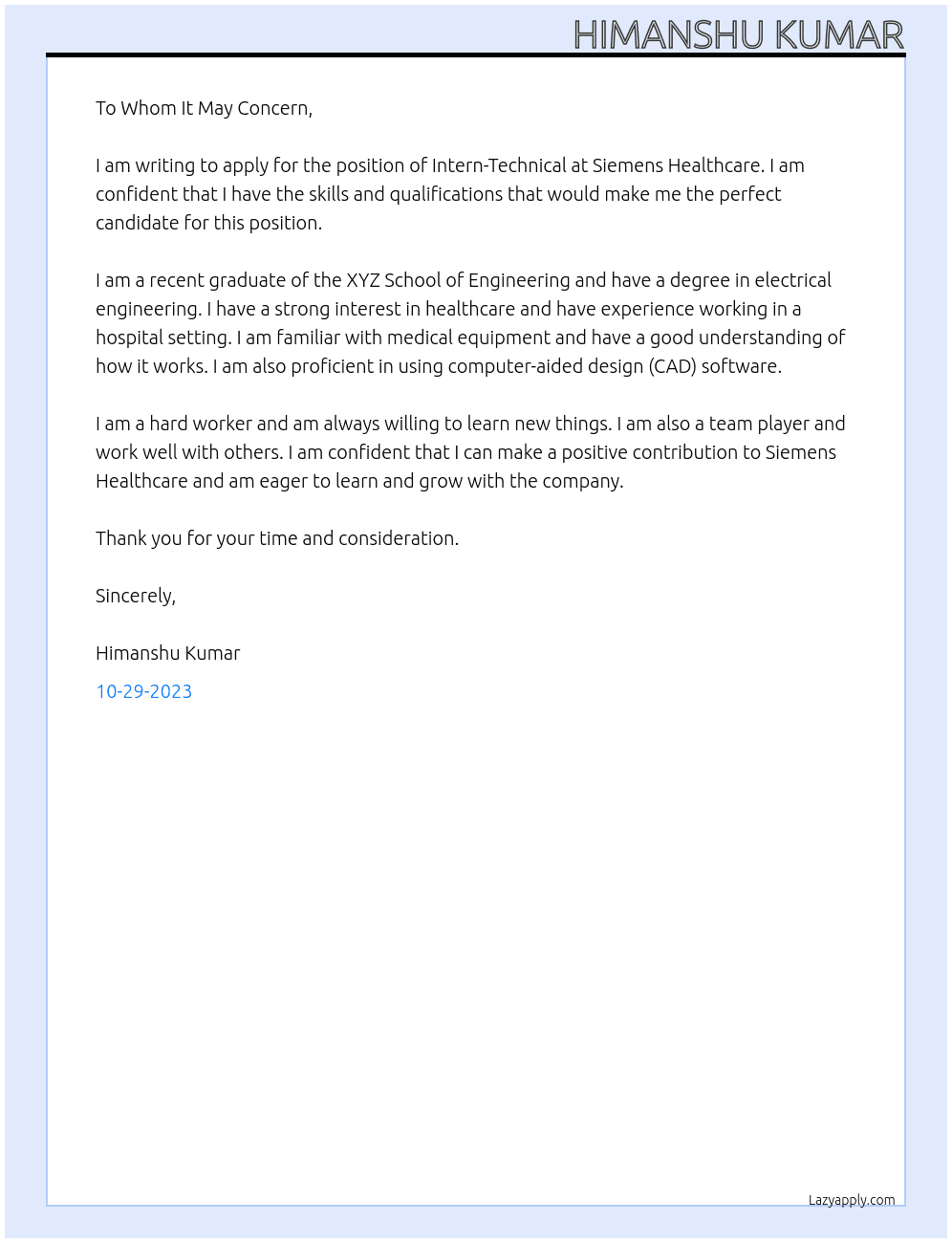 HIMANSHU KUMAR

To Whom It May Concern,

I am writing to apply for the position of Intern-Technical at Siemens Healthcare. I am confident that I have the skills and qualifications that would make me the perfect candidate for this position.

I am a recent graduate of the XYZ School of Engineering and have a degree in electrical engineering. I have a strong interest in healthcare and have experience working in a hospital setting. I am familiar with medical equipment and have a good understanding of how it works. I am also proficient in using computer-aided design (CAD) software.

I am a hard worker and am always willing to learn new things. I am also a team player and work well with others. I am confident that I can make a positive contribution to Siemens Healthcare and am eager to learn and grow with the company.

Thank you for your time and consideration.

Sincerely,

Himanshu Kumar

10-29-2023

Lazyapply.com